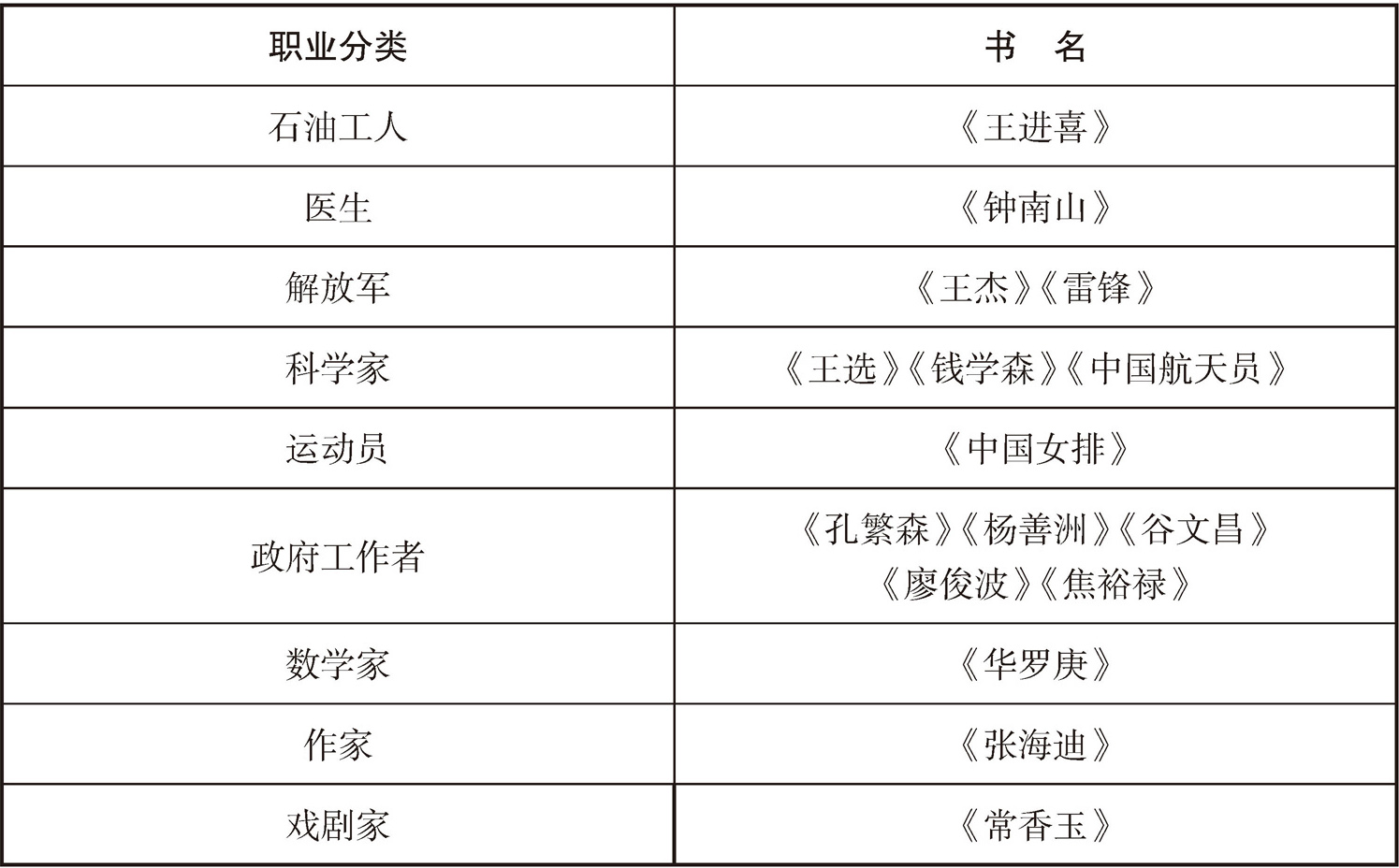 | 职业分类 | 书　名 |
|---|---|
| 石油工人 | 《王进喜》 |
| 医生 | 《钟南山》 |
| 解放军 | 《王杰》《雷锋》 |
| 科学家 | 《王选》《钱学森》《中国航天员》 |
| 运动员 | 《中国女排》 |
| 政府工作者 | 《孔繁森》《杨善洲》《谷文昌》《廖俊波》《焦裕禄》 |
| 数学家 | 《华罗庚》 |
| 作家 | 《张海迪》 |
| 戏剧家 | 《常香玉》 |